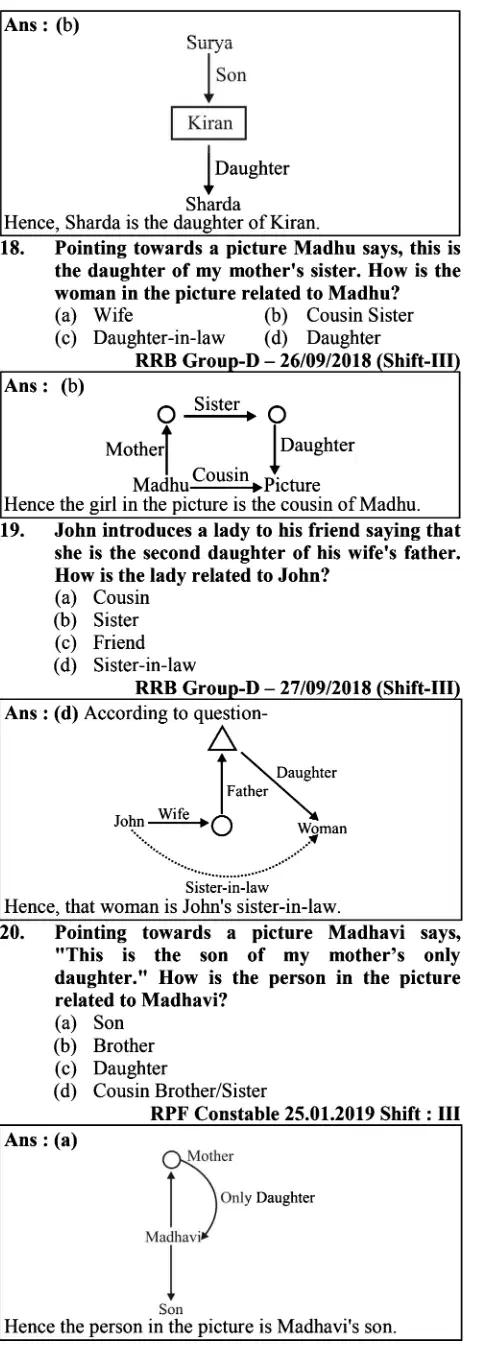 Ans : (b)

Surya

Son

Kiran

Daughter

Sharda

Hence, Sharda is the daughter of Kiran.

18. Pointing towards a picture Madhu says, this is the daughter of my mother's sister. How is the woman in the picture related to Madhu?

(a) Wife (b) Cousin Sister
(c) Daughter-in-law (d) Daughter

RRB Group-D – 26/09/2018 (Shift-III)

Ans : (b)

Sister

Mother

Daughter

Madhu Cousin Picture

Hence the girl in the picture is the cousin of Madhu.

19. John introduces a lady to his friend saying that she is the second daughter of his wife's father. How is the lady related to John?

(a) Cousin
(b) Sister
(c) Friend
(d) Sister-in-law

RRB Group-D – 27/09/2018 (Shift-III)

Ans : (d) According to question-

Daughter

Father

John Wife

Woman

Sister-in-law

Hence, that woman is John's sister-in-law.

20. Pointing towards a picture Madhavi says, "This is the son of my mother's only daughter." How is the person in the picture related to Madhavi?

(a) Son
(b) Brother
(c) Daughter
(d) Cousin Brother/Sister

RPF Constable 25.01.2019 Shift : III

Ans : (a)

Mother

Only Daughter

Madhavi

Son

Hence the person in the picture is Madhavi's son.